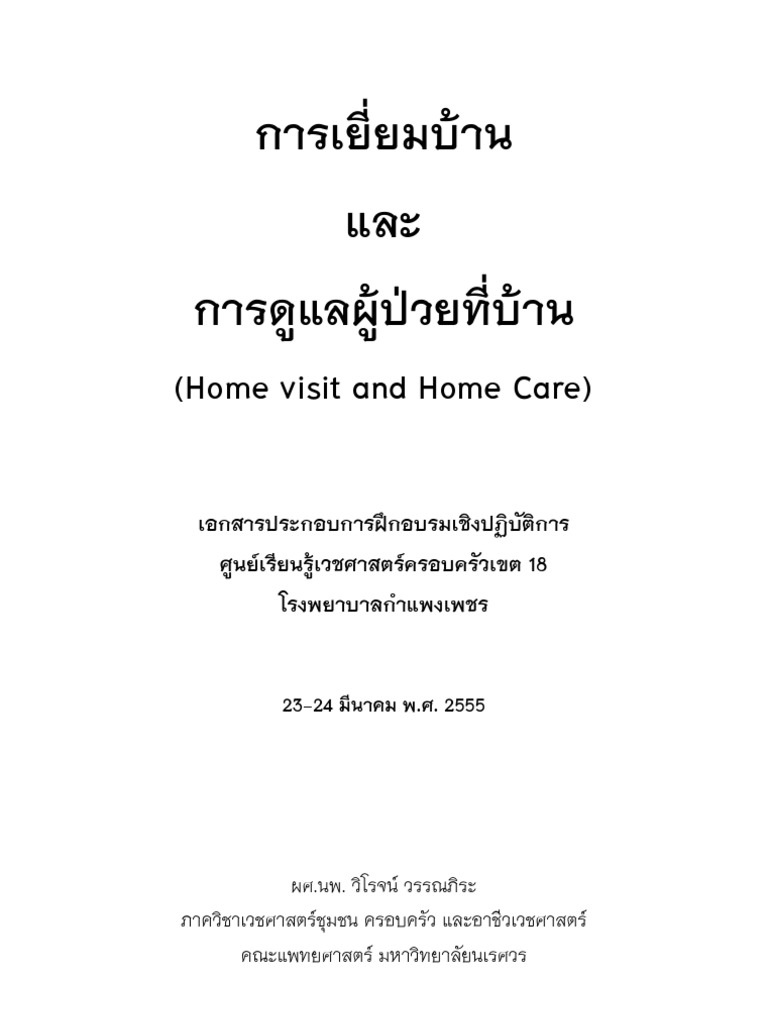 การเยี่ยมบ้าน

และ

การดูแลผู้ป่วยที่บ้าน

(Home visit and Home Care)

เอกสารประกอบการฝึกอบรมเชิงปฏิบัติการ
ศูนย์เรียนรู้เวชศาสตร์ครอบครัวเขต 18
โรงพยาบาลกำแพงเพชร

23-24 มีนาคม พ.ศ. 2555

ผศ.นพ. วิโรจน์ วรรณภิระ
ภาควิชาเวชศาสตร์ชุมชน ครอบครัว และอาชีวเวชศาสตร์
คณะแพทยศาสตร์ มหาวิทยาลัยนเรศวร